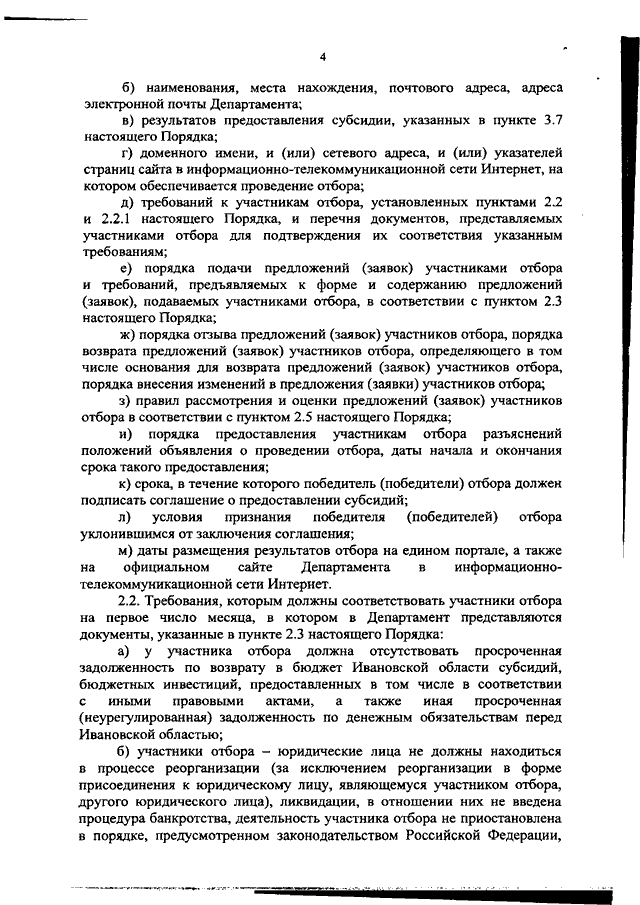 4

б) наименования, места нахождения, почтового адреса, адреса электронной почты Департамента;

в) результатов предоставления субсидии, указанных в пункте 3.7 настоящего Порядка;

г) доменного имени, и (или) сетевого адреса, и (или) указателей страниц сайта в информационно-телекоммуникационной сети Интернет, на котором обеспечивается проведение отбора;

д) требований к участникам отбора, установленных пунктами 2.2 и 2.2.1 настоящего Порядка, и перечня документов, представляемых участниками отбора для подтверждения их соответствия указанным требованиям;

е) порядка подачи предложений (заявок) участниками отбора и требований, предъявляемых к форме и содержанию предложений (заявок), подаваемых участниками отбора, в соответствии с пунктом 2.3 настоящего Порядка;

ж) порядка отзыва предложений (заявок) участников отбора, порядка возврата предложений (заявок) участников отбора, определяющего в том числе основания для возврата предложений (заявок) участников отбора, порядка внесения изменений в предложения (заявки) участников отбора;

з) правил рассмотрения и оценки предложений (заявок) участников отбора в соответствии с пунктом 2.5 настоящего Порядка;

и) порядка предоставления участникам отбора разъяснений положений объявления о проведении отбора, даты начала и окончания срока такого предоставления;

к) срока, в течение которого победитель (победители) отбора должен подписать соглашение о предоставлении субсидий;

л) условия признания победителя (победителей) отбора уклонившимся от заключения соглашения;

м) даты размещения результатов отбора на едином портале, а также на официальном сайте Департамента в информационно-телекоммуникационной сети Интернет.

2.2. Требования, которым должны соответствовать участники отбора на первое число месяца, в котором в Департамент представляются документы, указанные в пункте 2.3 настоящего Порядка:

а) у участника отбора должна отсутствовать просроченная задолженность по возврату в бюджет Ивановской области субсидий, бюджетных инвестиций, предоставленных в том числе в соответствии с иными правовыми актами, а также иная просроченная (неурегулированная) задолженность по денежным обязательствам перед Ивановской областью;

б) участники отбора – юридические лица не должны находиться в процессе реорганизации (за исключением реорганизации в форме присоединения к юридическому лицу, являющемуся участником отбора, другого юридического лица), ликвидации, в отношении них не введена процедура банкротства, деятельность участника отбора не приостановлена в порядке, предусмотренном законодательством Российской Федерации,